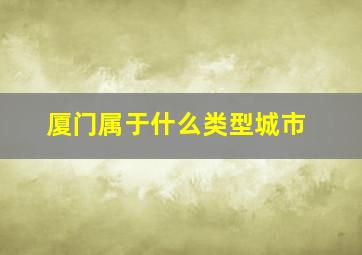 厦门属于什么类型城市